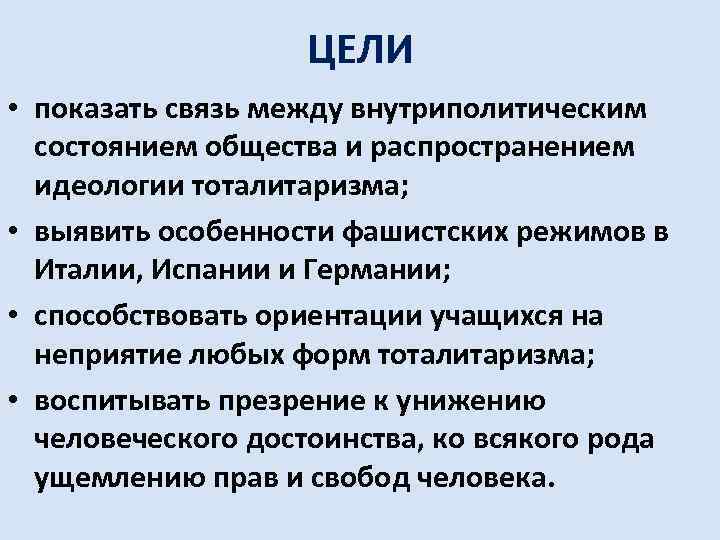 ЦЕЛИ

• показать связь между внутриполитическим состоянием общества и распространением идеологии тоталитаризма;

• выявить особенности фашистских режимов в Италии, Испании и Германии;

• способствовать ориентации учащихся на неприятие любых форм тоталитаризма;

• воспитывать презрение к унижению человеческого достоинства, ко всякого рода ущемлению прав и свобод человека.